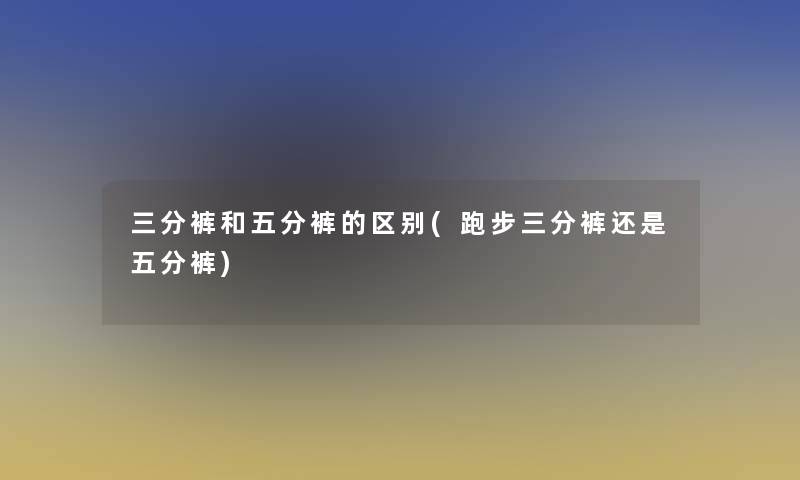 三分裤和五分裤的区别(跑步三分裤还是五分裤)